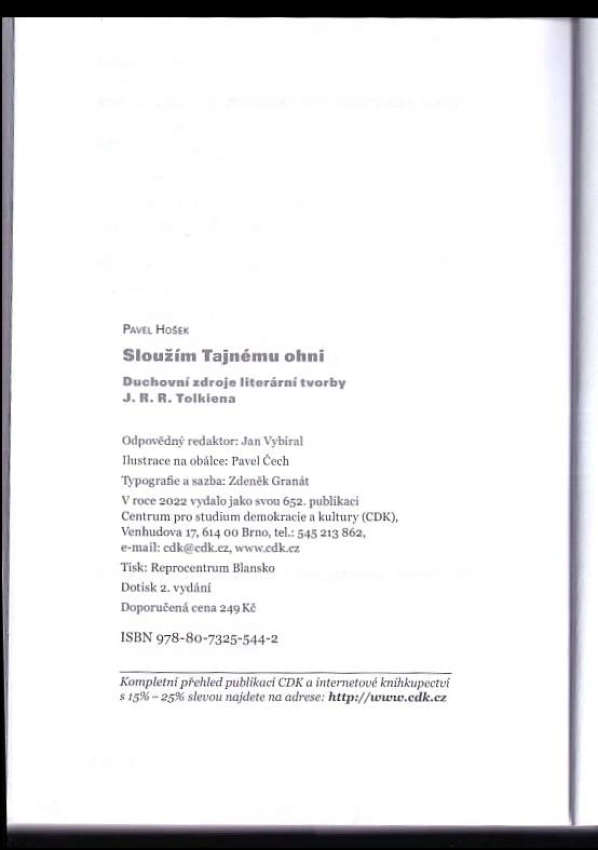 Pavel Hošek

Sloužím Tajnému ohni

Duchovní zdroje literární tvorby
J. R. R. Tolkiena

Odpovědný redaktor: Jan Vybíral

Ilustrace na obálce: Pavel Čech

Typografie a sazba: Zdeněk Granát

V roce 2022 vydalo jako svou 652. publikaci Centrum pro studium demokracie a kultury (CDK), Venhudova 17, 614 00 Brno, tel.: 545 213 862, e-mail: cdk@cdk.cz, www.cdk.cz

Tisk: Reprocentrum Blansko

Dotisk 2. vydání

Doporučená cena 249 Kč

ISBN 978-80-7325-544-2

Kompletní přehled publikací CDK a internetové knihkupectví s 15% – 25% slevou najdete na adrese: http://www.cdk.cz